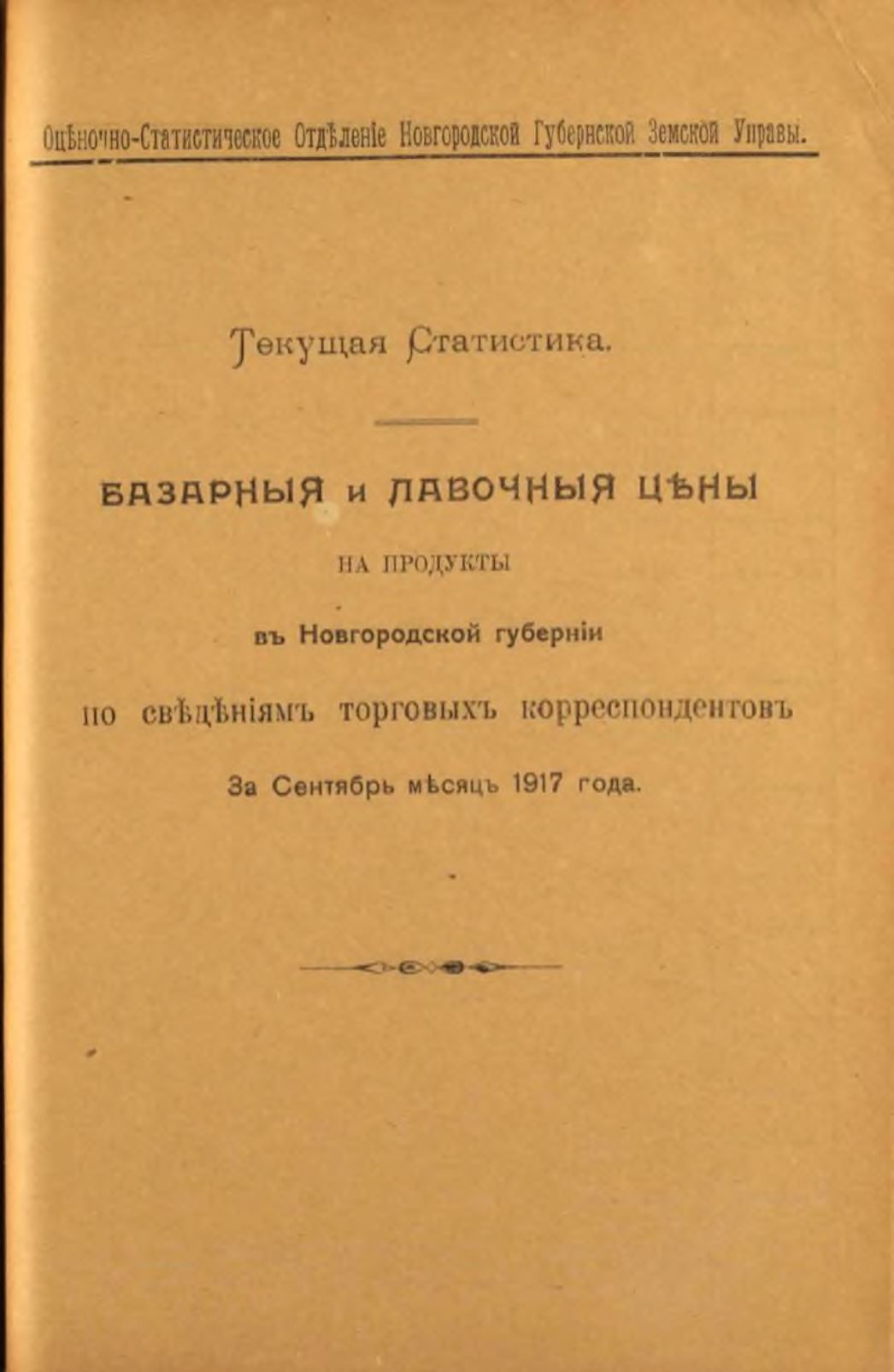 Оцѣночно-Статистическое Отдѣленіе Новгородской Губернской Земской Управы.

Текущая Статистика.

БАЗАРНЫЯ и ЛАВОЧНЫЯ ЦѢНЫ

НА ПРОДУКТЫ

въ Новгородской губерніи

по свѣдѣніямъ торговыхъ корреспондентовъ

За Сентябрь мѣсяцъ 1917 года.